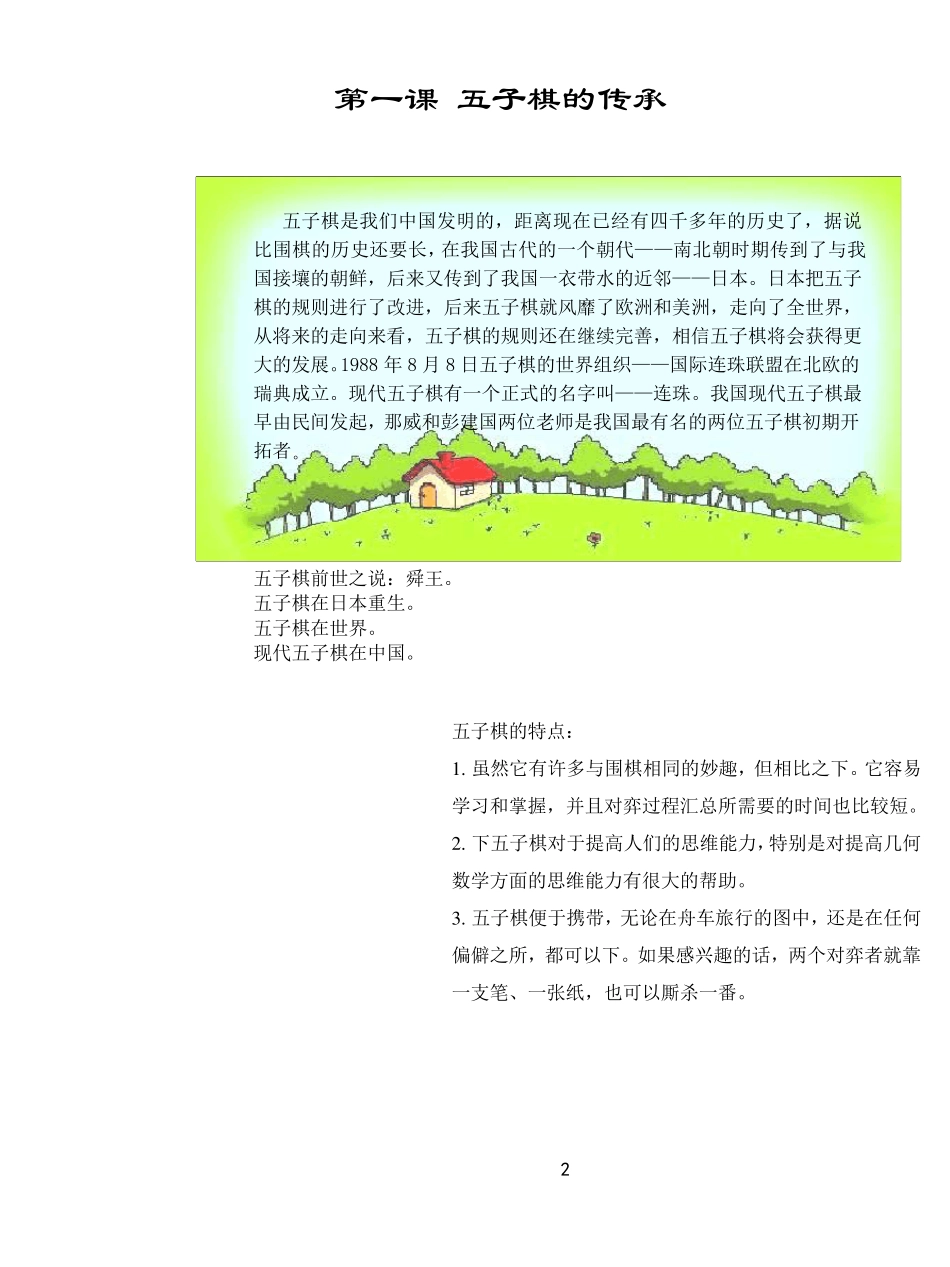 第一课 五子棋的传承

五子棋是我们中国发明的，距离现在已经有四千多年的历史了，据说比围棋的历史还要长，在我国古代的一个朝代——南北朝时期传到了与我国接壤的朝鲜，后来又传到了我国一衣带水的近邻——日本。日本把五子棋的规则进行了改进，后来五子棋就风靡了欧洲和美洲，走向了全世界，从将来的走向来看，五子棋的规则还在继续完善，相信五子棋将会获得更大的发展。1988 年 8 月 8 日五子棋的世界组织——国际连珠联盟在北欧的瑞典成立。现代五子棋有一个正式的名字叫——连珠。我国现代五子棋最早由民间发起，那威和彭建国两位老师是我国最有名的两位五子棋初期开拓者。

五子棋前世之说：舜王。
五子棋在日本重生。
五子棋在世界。
现代五子棋在中国。

五子棋的特点：

1. 虽然它有许多与围棋相同的妙趣，但相比之下。它容易学习和掌握，并且对弈过程汇总所需要的时间也比较短。

2. 下五子棋对于提高人们的思维能力，特别是对提高几何数学方面的思维能力有很大的帮助。

3. 五子棋便于携带，无论在舟车旅行的图中，还是在任何偏僻之所，都可以下。如果感兴趣的话，两个对弈者就靠一支笔、一张纸，也可以厮杀一番。

2